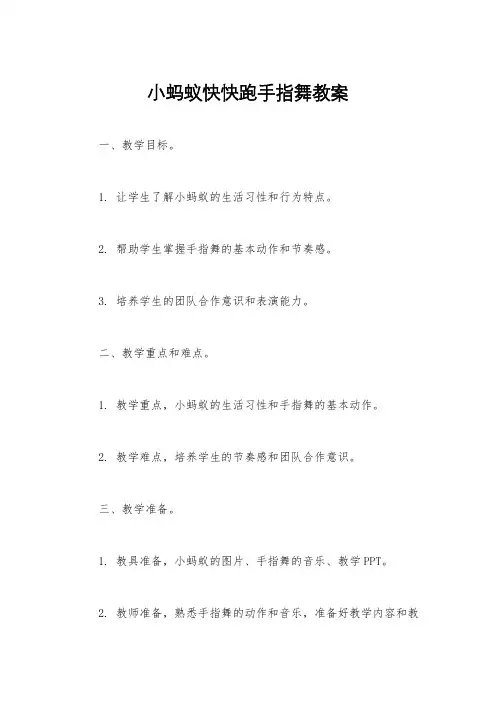 小蚂蚁快快跑手指舞教案

一、教学目标。

1. 让学生了解小蚂蚁的生活习性和行为特点。

2. 帮助学生掌握手指舞的基本动作和节奏感。

3. 培养学生的团队合作意识和表演能力。

二、教学重点和难点。

1. 教学重点，小蚂蚁的生活习性和手指舞的基本动作。

2. 教学难点，培养学生的节奏感和团队合作意识。

三、教学准备。

1. 教具准备，小蚂蚁的图片、手指舞的音乐、教学PPT。

2. 教师准备，熟悉手指舞的动作和音乐，准备好教学内容和教